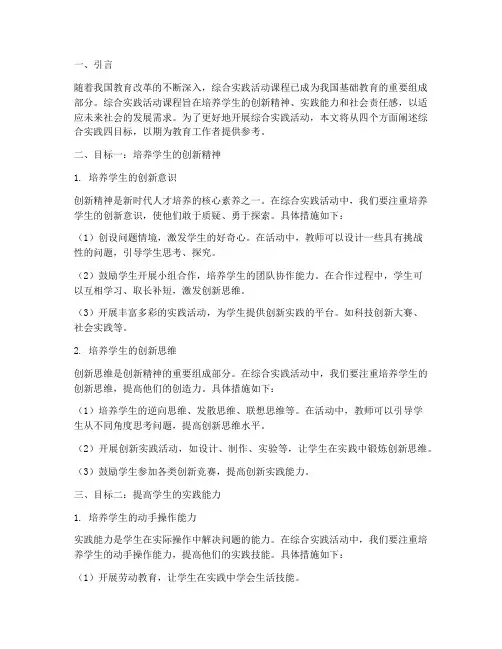 一、引言

随着我国教育改革的不断深入，综合实践活动课程已成为我国基础教育的重要组成部分。综合实践活动课程旨在培养学生的创新精神、实践能力和社会责任感，以适应未来社会的发展需求。为了更好地开展综合实践活动，本文将从四个方面阐述综合实践四目标，以期为教育工作者提供参考。

二、目标一：培养学生的创新精神

1. 培养学生的创新意识

创新精神是新时代人才培养的核心素养之一。在综合实践活动中，我们要注重培养学生的创新意识，使他们敢于质疑、勇于探索。具体措施如下：

（1）创设问题情境，激发学生的好奇心。在活动中，教师可以设计一些具有挑战性的问题，引导学生思考、探究。

（2）鼓励学生开展小组合作，培养学生的团队协作能力。在合作过程中，学生可以互相学习、取长补短，激发创新思维。

（3）开展丰富多彩的实践活动，为学生提供创新实践的平台。如科技创新大赛、社会实践等。

2. 培养学生的创新思维

创新思维是创新精神的重要组成部分。在综合实践活动中，我们要注重培养学生的创新思维，提高他们的创造力。具体措施如下：

（1）培养学生的逆向思维、发散思维、联想思维等。在活动中，教师可以引导学生从不同角度思考问题，提高创新思维水平。

（2）开展创新实践活动，如设计、制作、实验等，让学生在实践中锻炼创新思维。

（3）鼓励学生参加各类创新竞赛，提高创新实践能力。

三、目标二：提高学生的实践能力

1. 培养学生的动手操作能力

实践能力是学生在实际操作中解决问题的能力。在综合实践活动中，我们要注重培养学生的动手操作能力，提高他们的实践技能。具体措施如下：

（1）开展劳动教育，让学生在实践中学会生活技能。